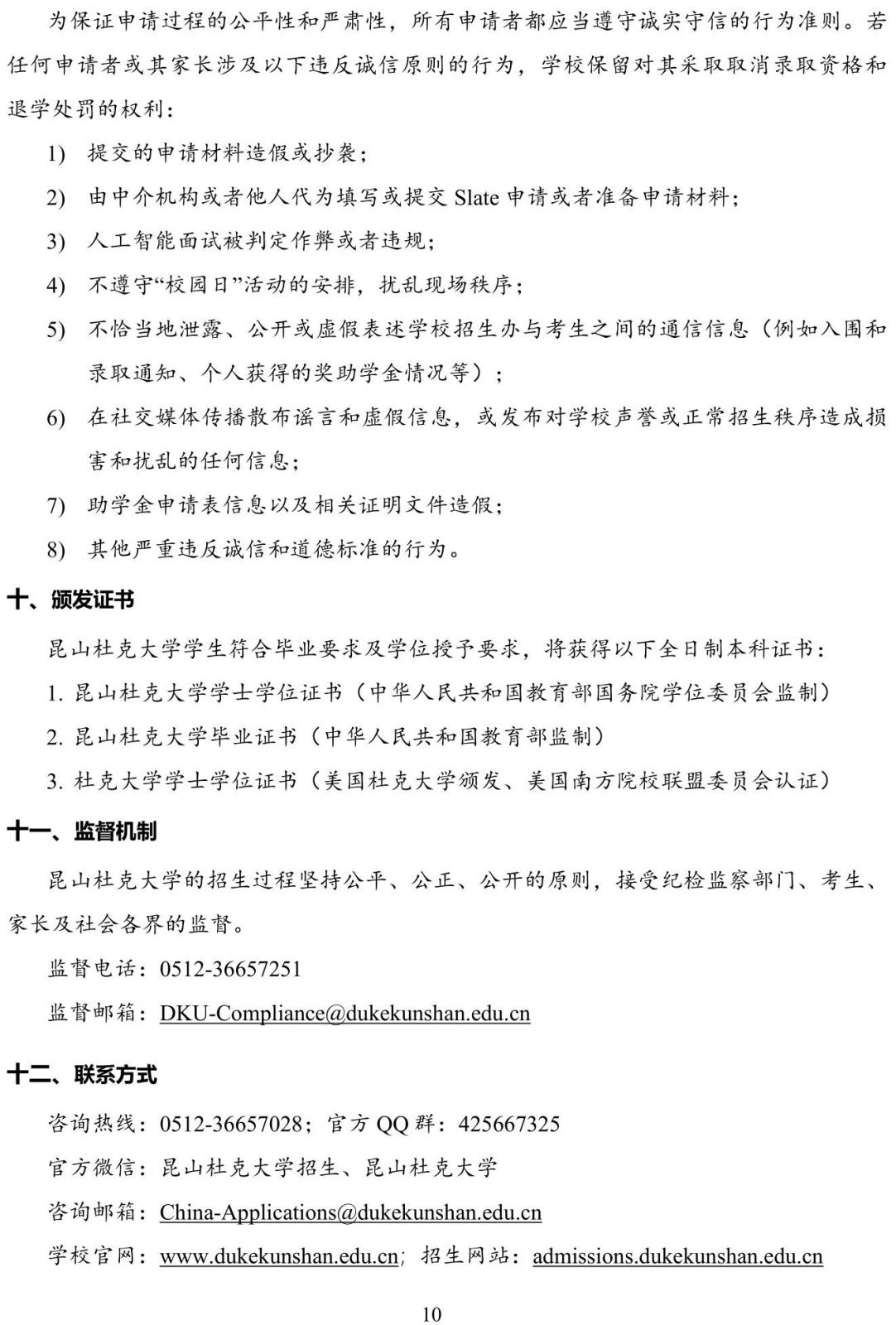 为保证申请过程的公平性和严肃性，所有申请者都应当遵守诚实守信的行为准则。若任何申请者或其家长涉及以下违反诚信原则的行为，学校保留对其采取取消录取资格和退学处罚的权利：

1) 提交的申请材料造假或抄袭；

2) 由中介机构或者他人代为填写或提交 Slate 申请或者准备申请材料；

3) 人工智能面试被判定作弊或者违规；

4) 不遵守“校园日”活动的安排，扰乱现场秩序；

5) 不恰当地泄露、公开或虚假表述学校招生办与考生之间的通信信息（例如入围和录取通知、个人获得的奖助学金情况等）；

6) 在社交媒体传播散布谣言和虚假信息，或发布对学校声誉或正常招生秩序造成损害和扰乱的任何信息；

7) 助学金申请表信息以及相关证明文件造假；

8) 其他严重违反诚信和道德标准的行为。

十、颁发证书

昆山杜克大学学生符合毕业要求及学位授予要求，将获得以下全日制本科证书：

1. 昆山杜克大学学士学位证书（中华人民共和国教育部国务院学位委员会监制）

2. 昆山杜克大学毕业证书（中华人民共和国教育部监制）

3. 杜克大学学士学位证书（美国杜克大学颁发、美国南方院校联盟委员会认证）

十一、监督机制

昆山杜克大学的招生过程坚持公平、公正、公开的原则，接受纪检监察部门、考生、家长及社会各界的监督。

监督电话：0512-36657251

监督邮箱：DKU-Compliance@dukekunshan.edu.cn

十二、联系方式

咨询热线：0512-36657028；官方 QQ 群：425667325

官方微信：昆山杜克大学招生、昆山杜克大学

咨询邮箱：China-Applications@dukekunshan.edu.cn

学校官网：www.dukekunshan.edu.cn；招生网站：admissions.dukekunshan.edu.cn

10